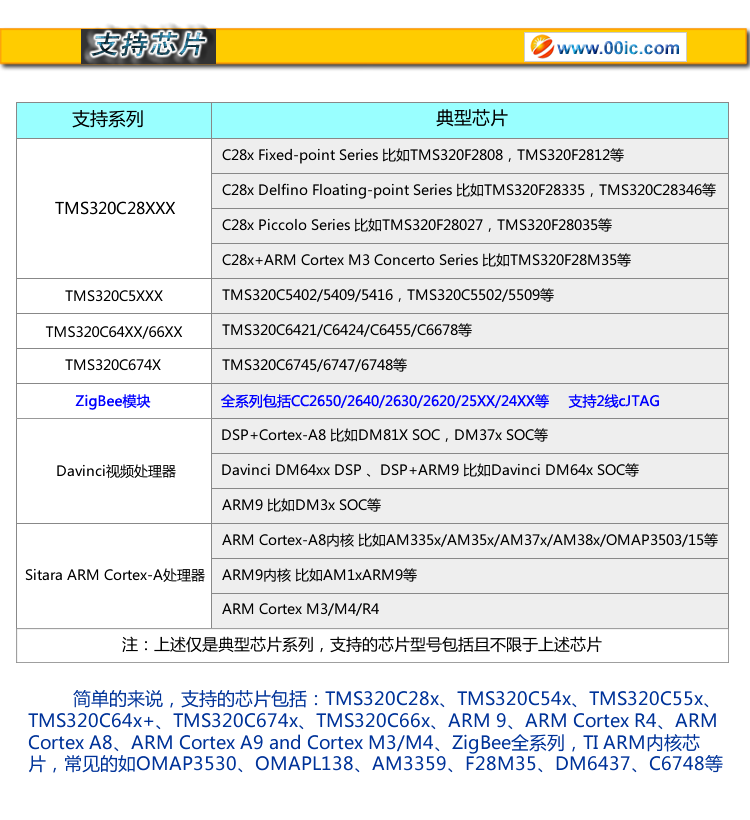 支持芯片

www.00ic.com

| 支持系列 | 典型芯片 |
|---|---|
| TMS320C28XXX | C28x Fixed-point Series 比如TMS320F2808，TMS320F2812等 |
| | C28x Delfino Floating-point Series 比如TMS320F28335，TMS320C28346等 |
| | C28x Piccolo Series 比如TMS320F28027，TMS320F28035等 |
| | C28x+ARM Cortex M3 Concerto Series 比如TMS320F28M35等 |
| TMS320C5XXX | TMS320C5402/5409/5416，TMS320C5502/5509等 |
| TMS320C64XX/66XX | TMS320C6421/C6424/C6455/C6678等 |
| TMS320C674X | TMS320C6745/6747/6748等 |
| ZigBee模块 | 全系列包括CC2650/2640/2630/2620/25XX/24XX等 支持2线cJTAG |
| Davinci视频处理器 | DSP+Cortex-A8 比如DM81X SOC，DM37x SOC等 |
| | Davinci DM64xx DSP 、DSP+ARM9 比如Davinci DM64x SOC等 |
| | ARM9 比如DM3x SOC等 |
| Sitara ARM Cortex-A处理器 | ARM Cortex-A8内核 比如AM335x/AM35x/AM37x/AM38x/OMAP3503/15等 |
| | ARM9内核 比如AM1xARM9等 |
| | ARM Cortex M3/M4/R4 |
| 注：上述仅是典型芯片系列，支持的芯片型号包括且不限于上述芯片 | |

简单的来说，支持的芯片包括：TMS320C28x、TMS320C54x、TMS320C55x、TMS320C64x+、TMS320C674x、TMS320C66x、ARM 9、ARM Cortex R4、ARM Cortex A8、ARM Cortex A9 and Cortex M3/M4、ZigBee全系列，TI ARM内核芯片，常见的如OMAP3530、OMAPL138、AM3359、F28M35、DM6437、C6748等